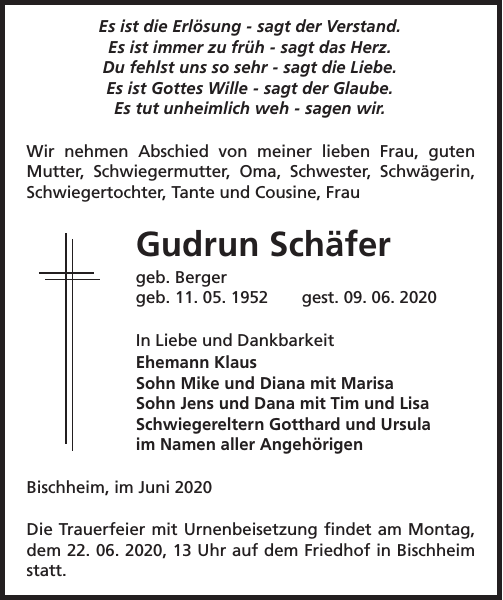 Es ist die Erlösung - sagt der Verstand.
Es ist immer zu früh - sagt das Herz.
Du fehlst uns so sehr - sagt die Liebe.
Es ist Gottes Wille - sagt der Glaube.
Es tut unheimlich weh - sagen wir.

Wir nehmen Abschied von meiner lieben Frau, guten Mutter, Schwiegermutter, Oma, Schwester, Schwägerin, Schwiegertochter, Tante und Cousine, Frau

Gudrun Schäfer

geb. Berger
geb. 11. 05. 1952 gest. 09. 06. 2020

In Liebe und Dankbarkeit
Ehemann Klaus
Sohn Mike und Diana mit Marisa
Sohn Jens und Dana mit Tim und Lisa
Schwiegereltern Gotthard und Ursula
im Namen aller Angehörigen

Bischheim, im Juni 2020

Die Trauerfeier mit Urnenbeisetzung findet am Montag, dem 22. 06. 2020, 13 Uhr auf dem Friedhof in Bischheim statt.